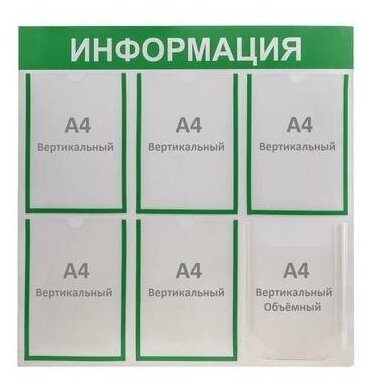 ИНФОРМАЦИЯ

А4
Вертикальный

А4
Вертикальный

А4
Вертикальный

А4
Вертикальный

А4
Вертикальный

А4
Вертикальный
Объёмный